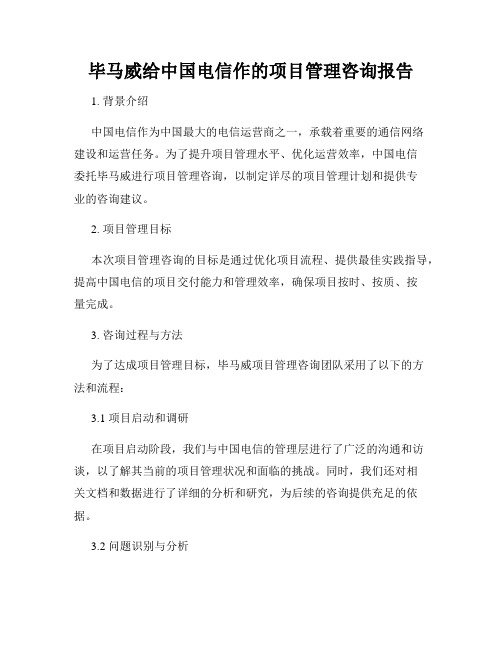 毕马威给中国电信作的项目管理咨询报告

1. 背景介绍

中国电信作为中国最大的电信运营商之一，承载着重要的通信网络建设和运营任务。为了提升项目管理水平、优化运营效率，中国电信委托毕马威进行项目管理咨询，以制定详尽的项目管理计划和提供专业的咨询建议。

2. 项目管理目标

本次项目管理咨询的目标是通过优化项目流程、提供最佳实践指导，提高中国电信的项目交付能力和管理效率，确保项目按时、按质、按量完成。

3. 咨询过程与方法

为了达成项目管理目标，毕马威项目管理咨询团队采用了以下的方法和流程：

3.1 项目启动和调研

在项目启动阶段，我们与中国电信的管理层进行了广泛的沟通和访谈，以了解其当前的项目管理状况和面临的挑战。同时，我们还对相关文档和数据进行了详细的分析和研究，为后续的咨询提供充足的依据。

3.2 问题识别与分析